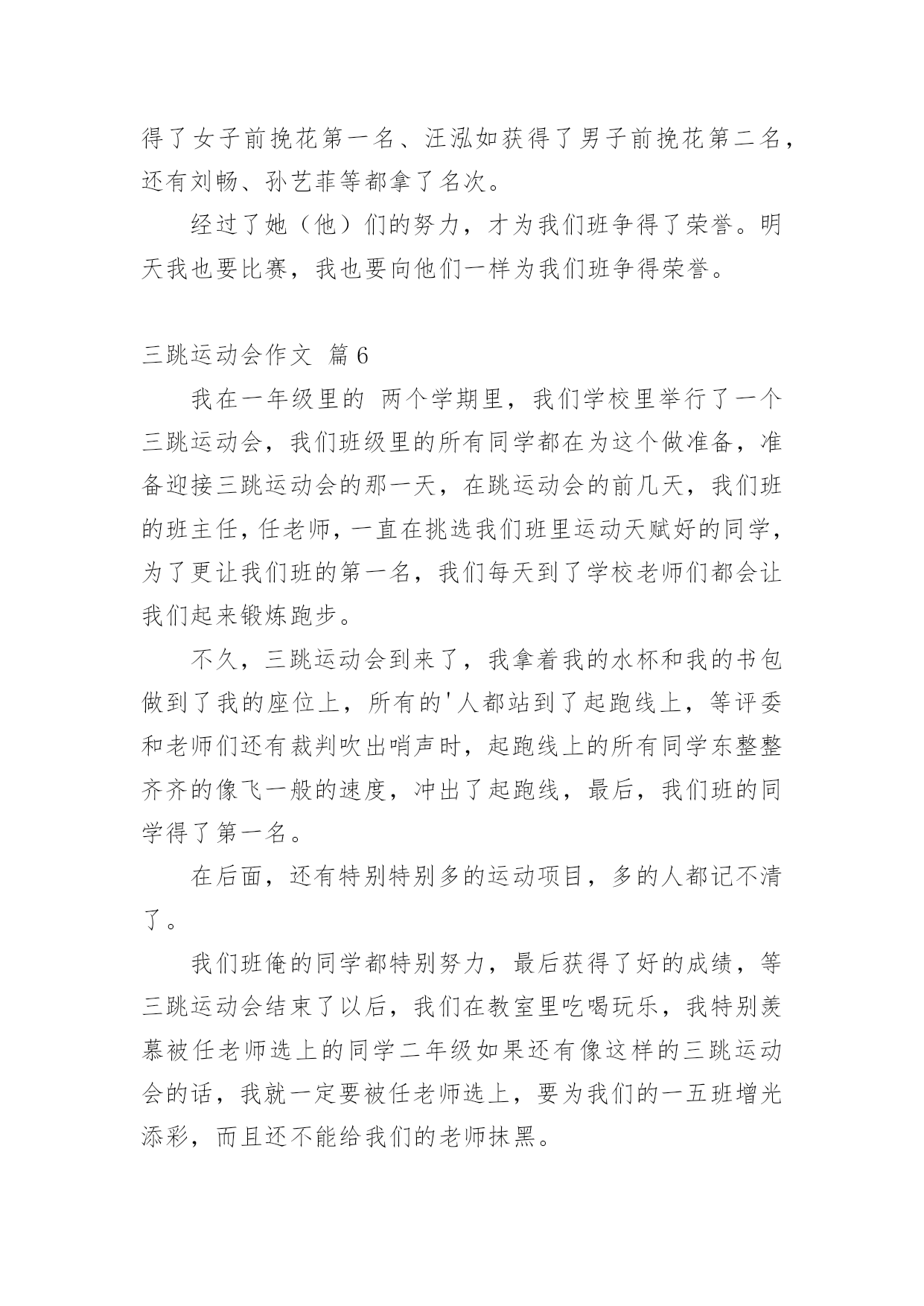 得了女子前挽花第一名、汪泓如获得了男子前挽花第二名，还有刘畅、孙艺菲等都拿了名次。

经过了她（他）们的努力，才为我们班争得了荣誉。明天我也要比赛，我也要向他们一样为我们班争得荣誉。

三跳运动会作文 篇6

我在一年级里的 两个学期里，我们学校里举行了一个三跳运动会，我们班级里的所有同学都在为这个做准备，准备迎接三跳运动会的那一天，在跳运动会的前几天，我们班的班主任，任老师，一直在挑选我们班里运动天赋好的同学，为了更让我们班的第一名，我们每天到了学校老师们都会让我们起来锻炼跑步。

不久，三跳运动会到来了，我拿着我的水杯和我的书包做到了我的座位上，所有的'人都站到了起跑线上，等评委和老师们还有裁判吹出哨声时，起跑线上的所有同学东整整齐齐的像飞一般的速度，冲出了起跑线，最后，我们班的同学得了第一名。

在后面，还有特别特别多的运动项目，多的人都记不清了。

我们班俺的同学都特别努力，最后获得了好的成绩，等三跳运动会结束了以后，我们在教室里吃喝玩乐，我特别羡慕被任老师选上的同学二年级如果还有像这样的三跳运动会的话，我就一定要被任老师选上，要为我们的一五班增光添彩，而且还不能给我们的老师抹黑。